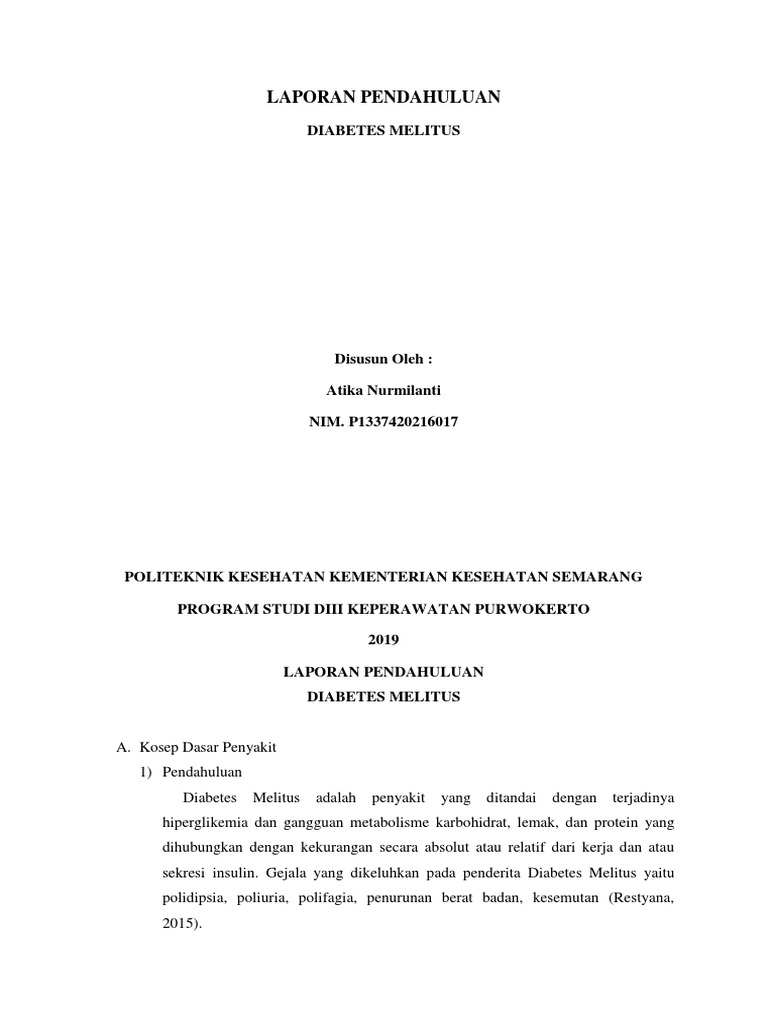 LAPORAN PENDAHULUAN

DIABETES MELITUS

Disusun Oleh :

Atika Nurmilanti

NIM. P1337420216017

POLITEKNIK KESEHATAN KEMENTERIAN KESEHATAN SEMARANG

PROGRAM STUDI DIII KEPERAWATAN PURWOKERTO

2019

LAPORAN PENDAHULUAN
DIABETES MELITUS

A. Kosep Dasar Penyakit

1) Pendahuluan

Diabetes Melitus adalah penyakit yang ditandai dengan terjadinya hiperglikemia dan gangguan metabolisme karbohidrat, lemak, dan protein yang dihubungkan dengan kekurangan secara absolut atau relatif dari kerja dan atau sekresi insulin. Gejala yang dikeluhkan pada penderita Diabetes Melitus yaitu polidipsia, poliuria, polifagia, penurunan berat badan, kesemutan (Restyana, 2015).